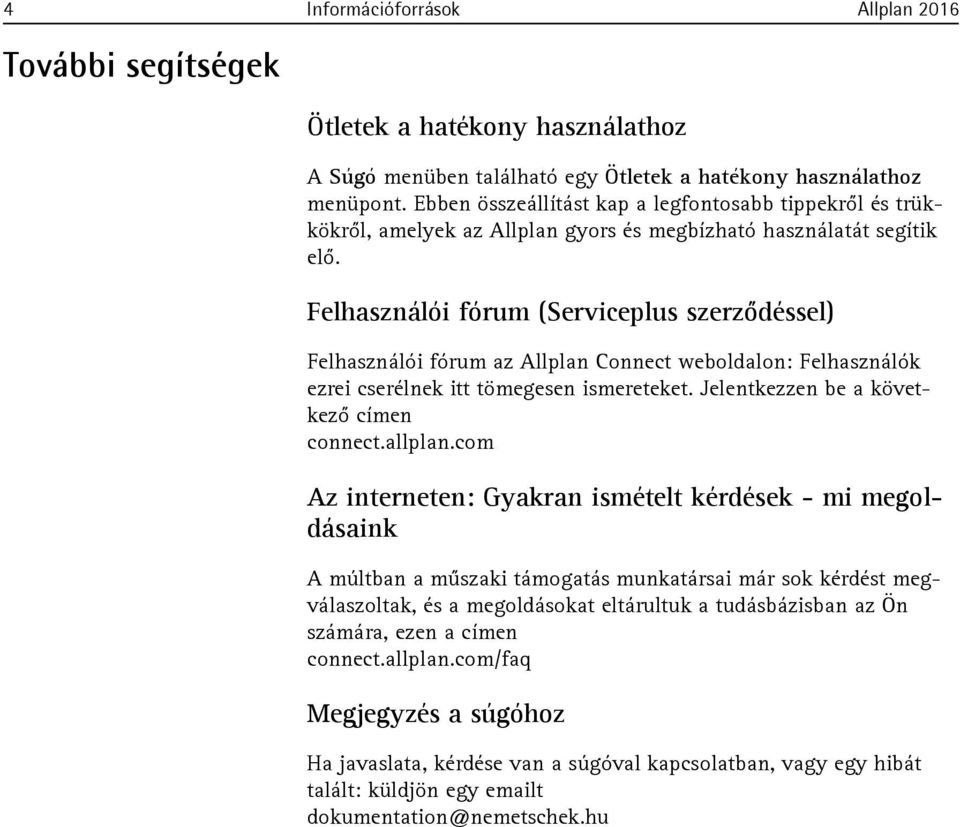 4 Információforrások Allplan 2016

További segítségek

Ötletek a hatékony használathoz

A Súgó menüben található egy Ötletek a hatékony használathoz menüpont. Ebben összeállítást kap a legfontosabb tippekről és trükkökről, amelyek az Allplan gyors és megbízható használatát segítik elő.

Felhasználói fórum (Serviceplus szerződéssel)

Felhasználói fórum az Allplan Connect weboldalon: Felhasználók ezrei cserélnek itt tömegesen ismereteket. Jelentkezzen be a következő címen
connect.allplan.com

Az interneten: Gyakran ismételt kérdések - mi megoldásaink

A múltban a műszaki támogatás munkatársai már sok kérdést megválaszoltak, és a megoldásokat eltárultuk a tudásbázisban az Ön számára, ezen a címen
connect.allplan.com/faq

Megjegyzés a súgóhoz

Ha javaslata, kérdése van a súgóval kapcsolatban, vagy egy hibát talált: küldjön egy emailt
dokumentation@nemetschek.hu